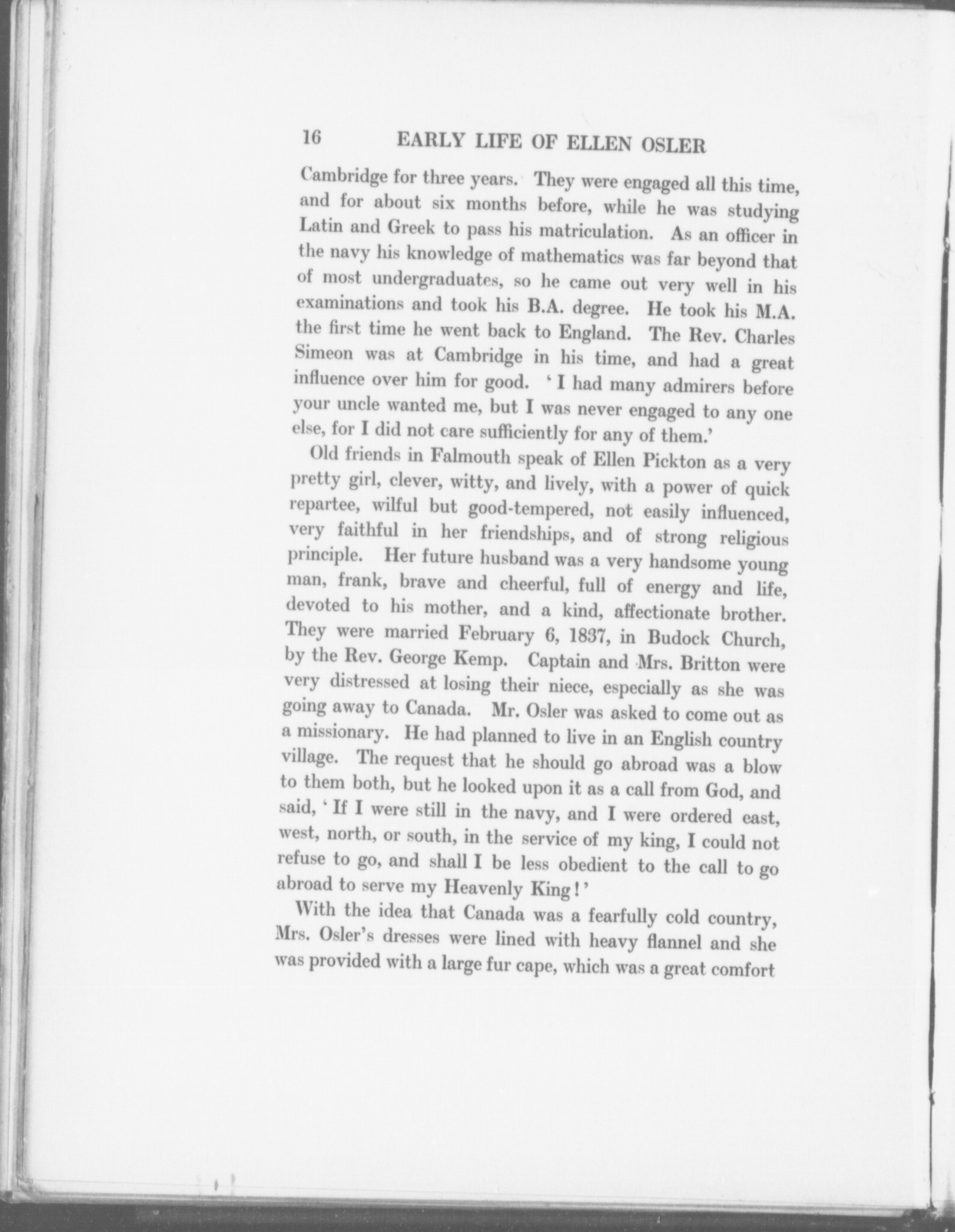 16 EARLY LIFE OF ELLEN OSLER

Cambridge for three years. They were engaged all this time, and for about six months before, while he was studying Latin and Greek to pass his matriculation. As an officer in the navy his knowledge of mathematics was far beyond that of most undergraduates, so he came out very well in his examinations and took his B.A. degree. He took his M.A. the first time he went back to England. The Rev. Charles Simeon was at Cambridge in his time, and had a great influence over him for good. 'I had many admirers before your uncle wanted me, but I was never engaged to any one else, for I did not care sufficiently for any of them.'

Old friends in Falmouth speak of Ellen Pickton as a very pretty girl, clever, witty, and lively, with a power of quick repartee, wilful but good-tempered, not easily influenced, very faithful in her friendships, and of strong religious principle. Her future husband was a very handsome young man, frank, brave and cheerful, full of energy and life, devoted to his mother, and a kind, affectionate brother. They were married February 6, 1837, in Budock Church, by the Rev. George Kemp. Captain and Mrs. Britton were very distressed at losing their niece, especially as she was going away to Canada. Mr. Osler was asked to come out as a missionary. He had planned to live in an English country village. The request that he should go abroad was a blow to them both, but he looked upon it as a call from God, and said, 'If I were still in the navy, and I were ordered east, west, north, or south, in the service of my king, I could not refuse to go, and shall I be less obedient to the call to go abroad to serve my Heavenly King!'

With the idea that Canada was a fearfully cold country, Mrs. Osler's dresses were lined with heavy flannel and she was provided with a large fur cape, which was a great comfort